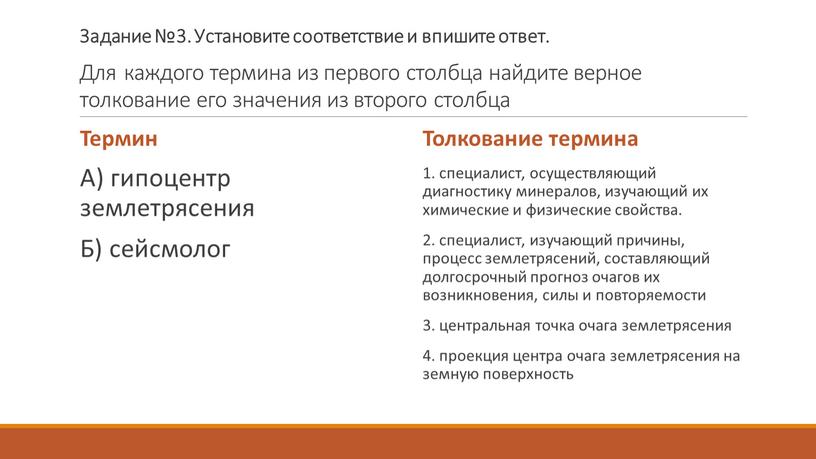 Задание №3. Установите соответствие и впишите ответ.

Для каждого термина из первого столбца найдите верное толкование его значения из второго столбца

Термин

А) гипоцентр землетрясения

Б) сейсмолог

Толкование термина

1. специалист, осуществляющий диагностику минералов, изучающий их химические и физические свойства.

2. специалист, изучающий причины, процесс землетрясений, составляющий долгосрочный прогноз очагов их возникновения, силы и повторяемости

3. центральная точка очага землетрясения

4. проекция центра очага землетрясения на земную поверхность